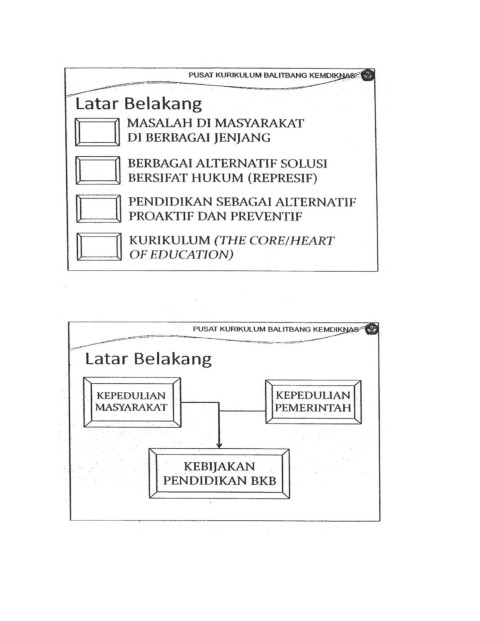 PUSAT KURIKULUM BALITBANG KEMDIKNAS

Latar Belakang

MASALAH DI MASYARAKAT DI BERBAGAI JENJANG

BERBAGAI ALTERNATIF SOLUSI BERSIFAT HUKUM (REPRESIF)

PENDIDIKAN SEBAGAI ALTERNATIF PROAKTIF DAN PREVENTIF

KURIKULUM (THE CORE/HEART OF EDUCATION)

PUSAT KURIKULUM BALITBANG KEMDIKNAS

Latar Belakang

KEPEDULIAN MASYARAKAT

KEPEDULIAN PEMERINTAH

KEBIJAKAN PENDIDIKAN BKB